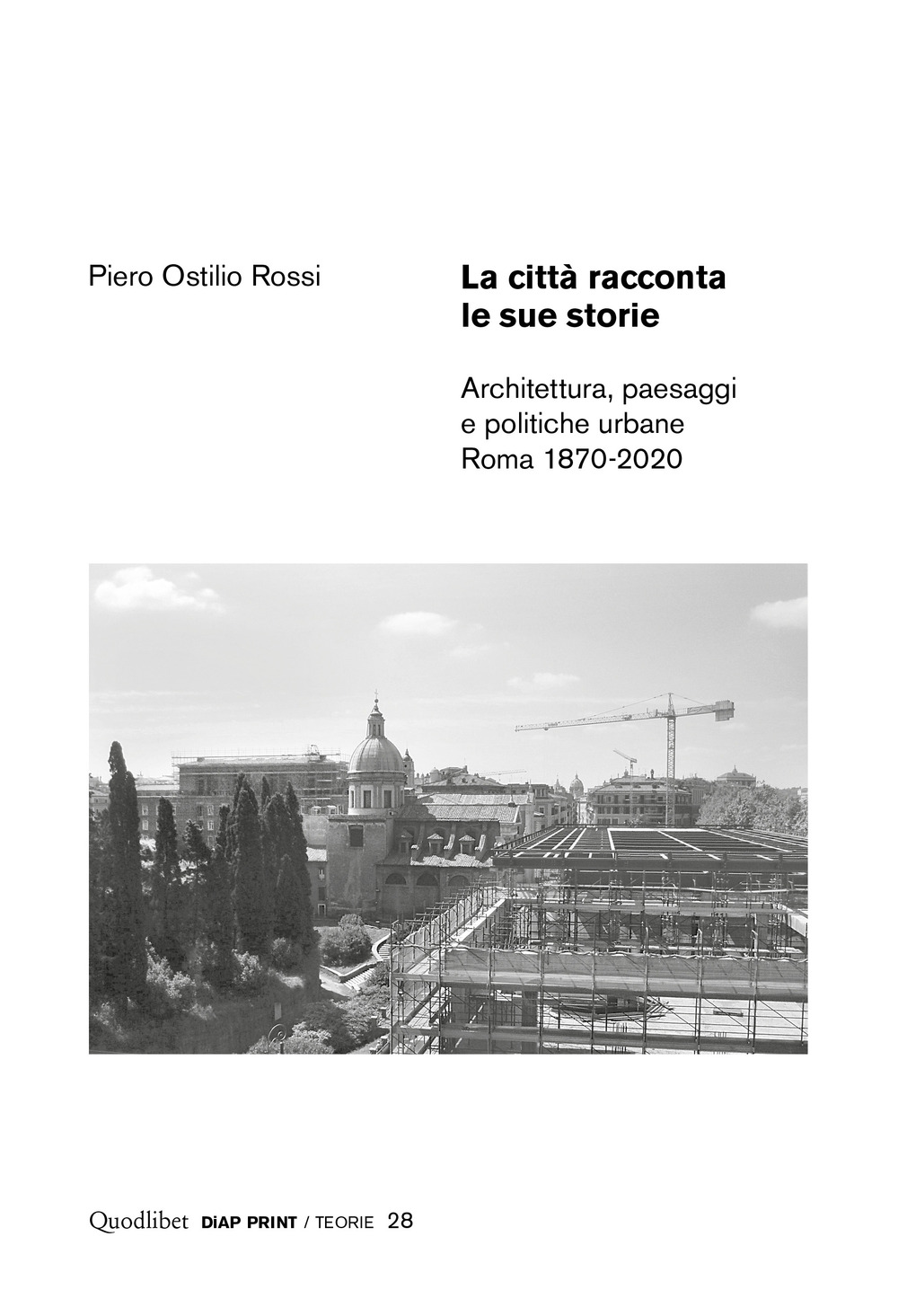 Piero Ostilio Rossi

La città racconta le sue storie

Architettura, paesaggi e politiche urbane
Roma 1870-2020

Quodlibet DiAP PRINT / TEORIE 28